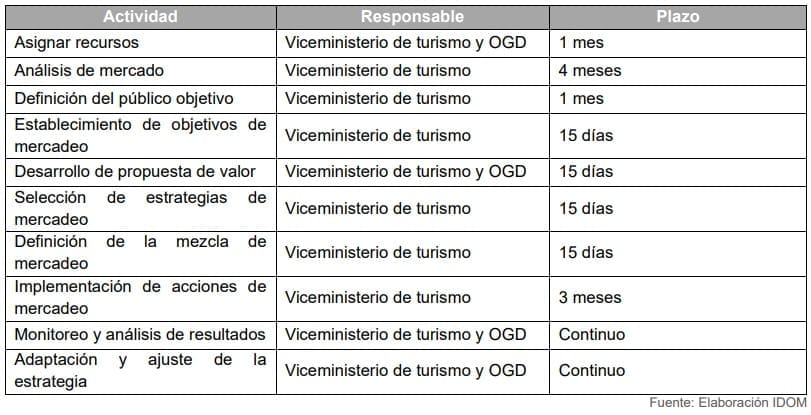 | Actividad | Responsable | Plazo |
|---|---|---|
| Asignar recursos | Viceministerio de turismo y OGD | 1 mes |
| Análisis de mercado | Viceministerio de turismo | 4 meses |
| Definición del público objetivo | Viceministerio de turismo | 1 mes |
| Establecimiento de objetivos de mercadeo | Viceministerio de turismo | 15 días |
| Desarrollo de propuesta de valor | Viceministerio de turismo y OGD | 15 días |
| Selección de estrategias de mercadeo | Viceministerio de turismo | 15 días |
| Definición de la mezcla de mercadeo | Viceministerio de turismo | 15 días |
| Implementación de acciones de mercadeo | Viceministerio de turismo | 3 meses |
| Monitoreo y análisis de resultados | Viceministerio de turismo y OGD | Continuo |
| Adaptación y ajuste de la estrategia | Viceministerio de turismo y OGD | Continuo |

Fuente: Elaboración IDOM